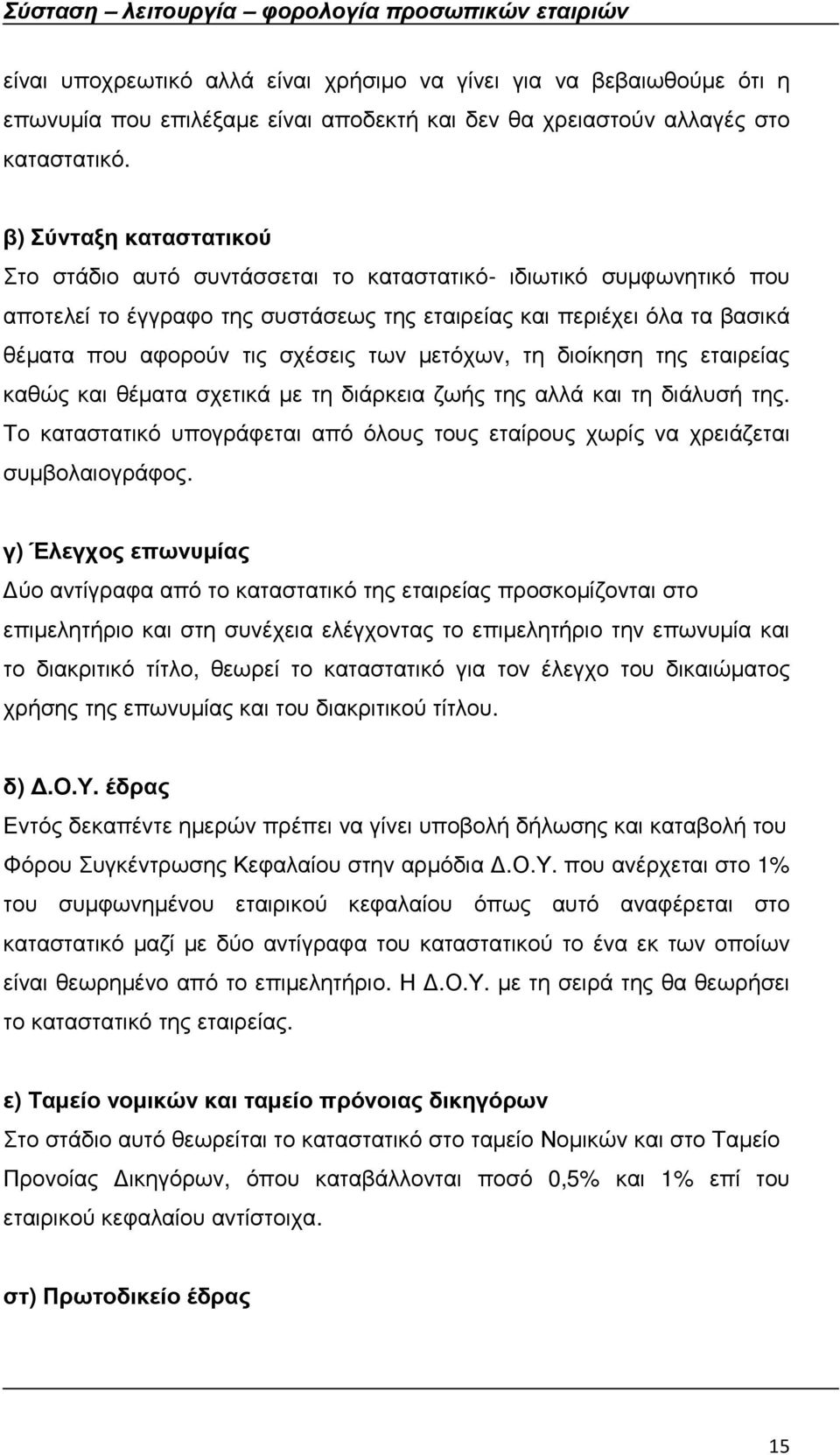 Σύσταση – λειτουργία – φορολογία προσωπικών εταιριών

είναι υποχρεωτικό αλλά είναι χρήσιμο να γίνει για να βεβαιωθούμε ότι η επωνυμία που επιλέξαμε είναι αποδεκτή και δεν θα χρειαστούν αλλαγές στο καταστατικό.

β) Σύνταξη καταστατικού
Στο στάδιο αυτό συντάσσεται το καταστατικό- ιδιωτικό συμφωνητικό που αποτελεί το έγγραφο της συστάσεως της εταιρείας και περιέχει όλα τα βασικά θέματα που αφορούν τις σχέσεις των μετόχων, τη διοίκηση της εταιρείας καθώς και θέματα σχετικά με τη διάρκεια ζωής της αλλά και τη διάλυσή της. Το καταστατικό υπογράφεται από όλους τους εταίρους χωρίς να χρειάζεται συμβολαιογράφος.

γ) Έλεγχος επωνυμίας
Δύο αντίγραφα από το καταστατικό της εταιρείας προσκομίζονται στο επιμελητήριο και στη συνέχεια ελέγχοντας το επιμελητήριο την επωνυμία και το διακριτικό τίτλο, θεωρεί το καταστατικό για τον έλεγχο του δικαιώματος χρήσης της επωνυμίας και του διακριτικού τίτλου.

δ) Δ.Ο.Υ. έδρας
Εντός δεκαπέντε ημερών πρέπει να γίνει υποβολή δήλωσης και καταβολή του Φόρου Συγκέντρωσης Κεφαλαίου στην αρμόδια Δ.Ο.Υ. που ανέρχεται στο 1% του συμφωνημένου εταιρικού κεφαλαίου όπως αυτό αναφέρεται στο καταστατικό μαζί με δύο αντίγραφα του καταστατικού το ένα εκ των οποίων είναι θεωρημένο από το επιμελητήριο. Η Δ.Ο.Υ. με τη σειρά της θα θεωρήσει το καταστατικό της εταιρείας.

ε) Ταμείο νομικών και ταμείο πρόνοιας δικηγόρων
Στο στάδιο αυτό θεωρείται το καταστατικό στο ταμείο Νομικών και στο Ταμείο Προνοίας Δικηγόρων, όπου καταβάλλονται ποσό 0,5% και 1% επί του εταιρικού κεφαλαίου αντίστοιχα.

στ) Πρωτοδικείο έδρας

15